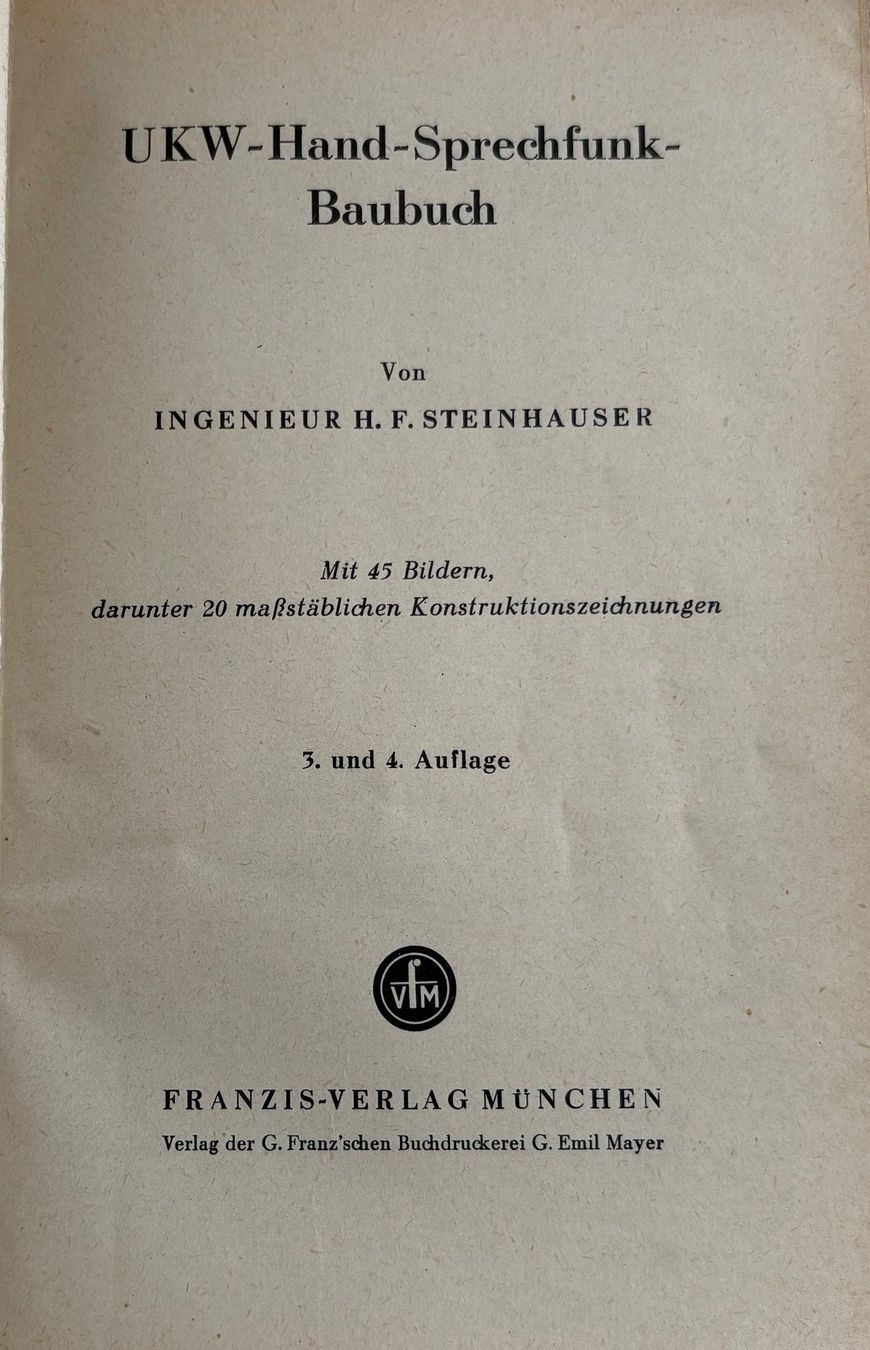 UKW-Hand-Sprechfunk-Baubuch

Von
INGENIEUR H. F. STEINHAUSER

Mit 45 Bildern,
darunter 20 maßstäblichen Konstruktionszeichnungen

3. und 4. Auflage

vfM

FRANZIS-VERLAG MÜNCHEN
Verlag der G. Franz'schen Buchdruckerei G. Emil Mayer